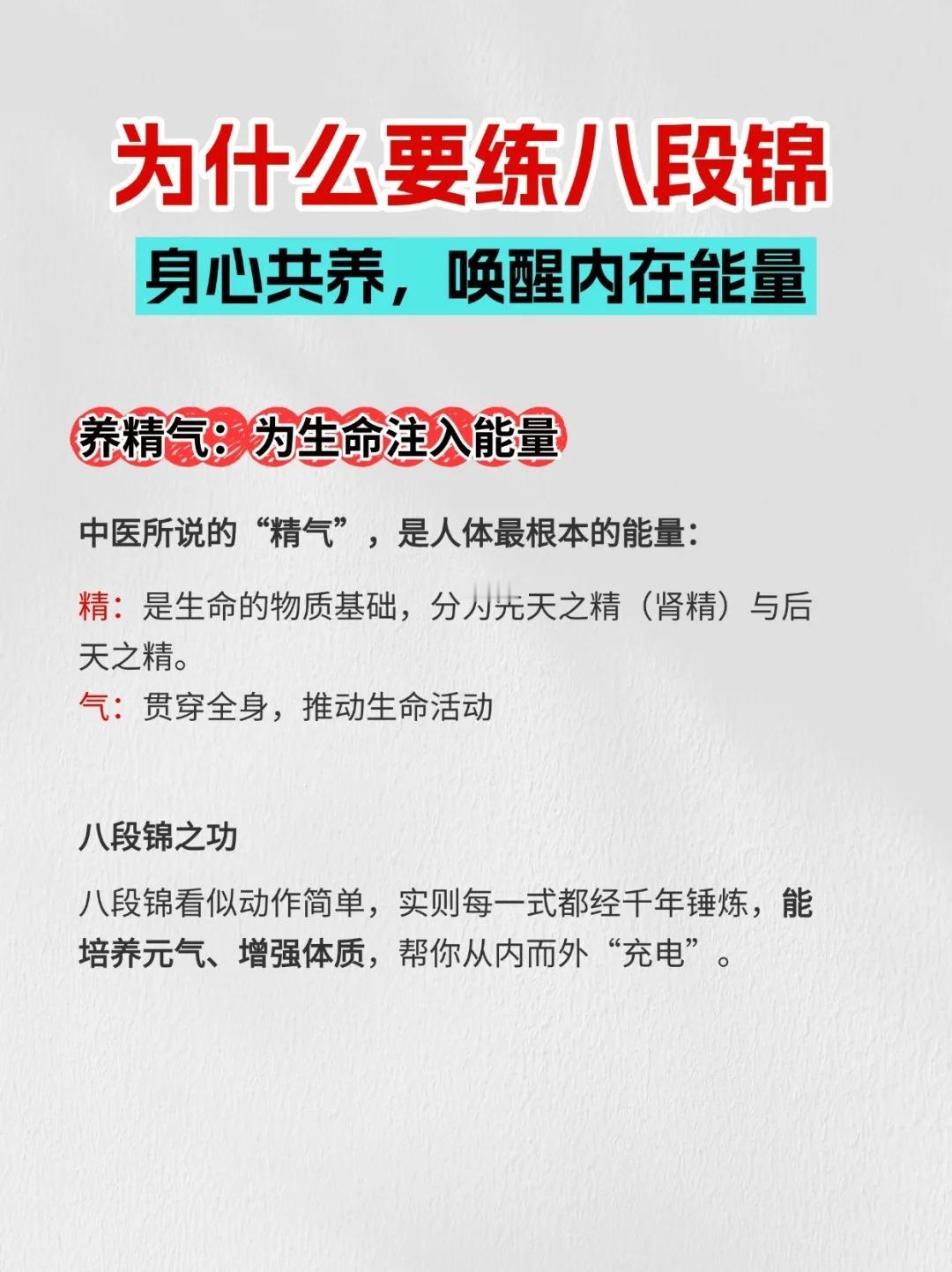 为什么要练八段锦

身心共养，唤醒内在能量

养精气：为生命注入能量

中医所说的“精气”，是人体最根本的能量：

精：是生命的物质基础，分为先天之精（肾精）与后天之精。

气：贯穿全身，推动生命活动

八段锦之功

八段锦看似动作简单，实则每一式都经千年锤炼，能培养元气、增强体质，帮你从内而外“充电”。